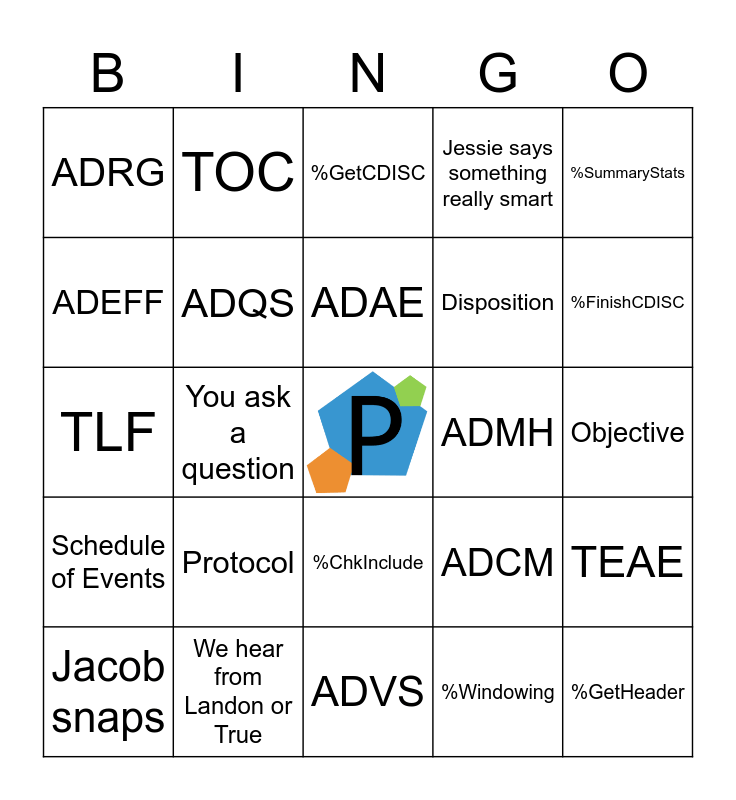 | B | I | N | G | O |
|---|---|---|---|---|
| ADRG | TOC | %GetCDISC | Jessie says something really smart | %SummaryStats |
| ADEFF | ADQS | ADAE | Disposition | %FinishCDISC |
| TLF | You ask a question | P | ADMH | Objective |
| Schedule of Events | Protocol | %ChkInclude | ADCM | TEAE |
| Jacob snaps | We hear from Landon or True | ADVS | %Windowing | %GetHeader |